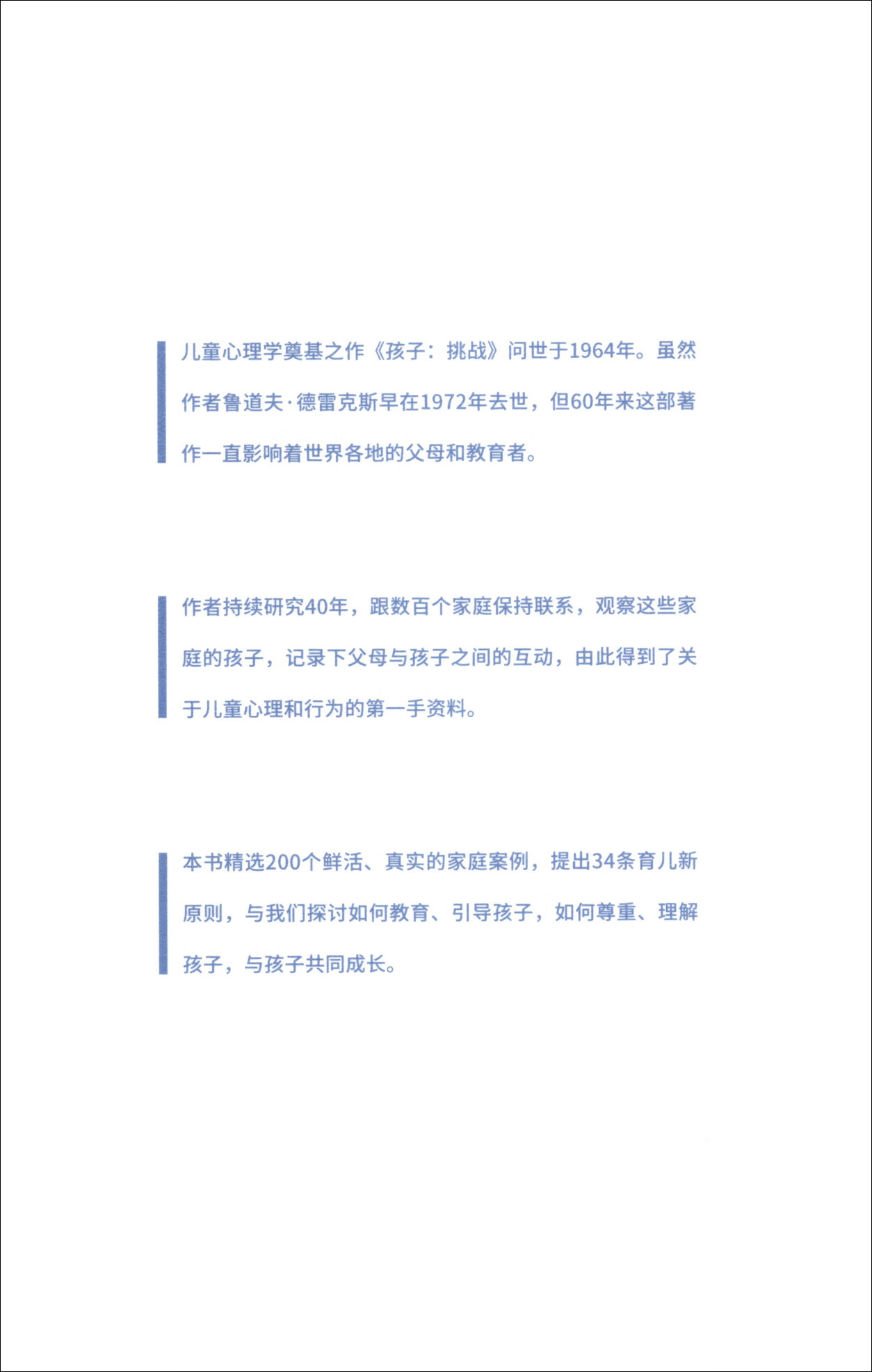 儿童心理学奠基之作《孩子：挑战》问世于1964年。虽然作者鲁道夫·德雷克斯早在1972年去世，但60年来这部著作一直影响着世界各地的父母和教育者。

作者持续研究40年，跟数百个家庭保持联系，观察这些家庭的孩子，记录下父母与孩子之间的互动，由此得到了关于儿童心理和行为的第一手资料。

本书精选200个鲜活、真实的家庭案例，提出34条育儿新原则，与我们探讨如何教育、引导孩子，如何尊重、理解孩子，与孩子共同成长。